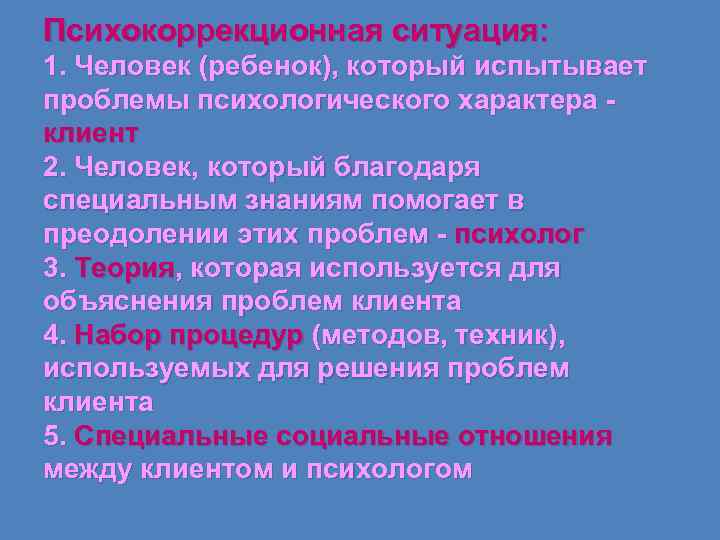 Психокоррекционная ситуация:
1. Человек (ребенок), который испытывает проблемы психологического характера - клиент
2. Человек, который благодаря специальным знаниям помогает в преодолении этих проблем - психолог
3. Теория, которая используется для объяснения проблем клиента
4. Набор процедур (методов, техник), используемых для решения проблем клиента
5. Специальные социальные отношения между клиентом и психологом